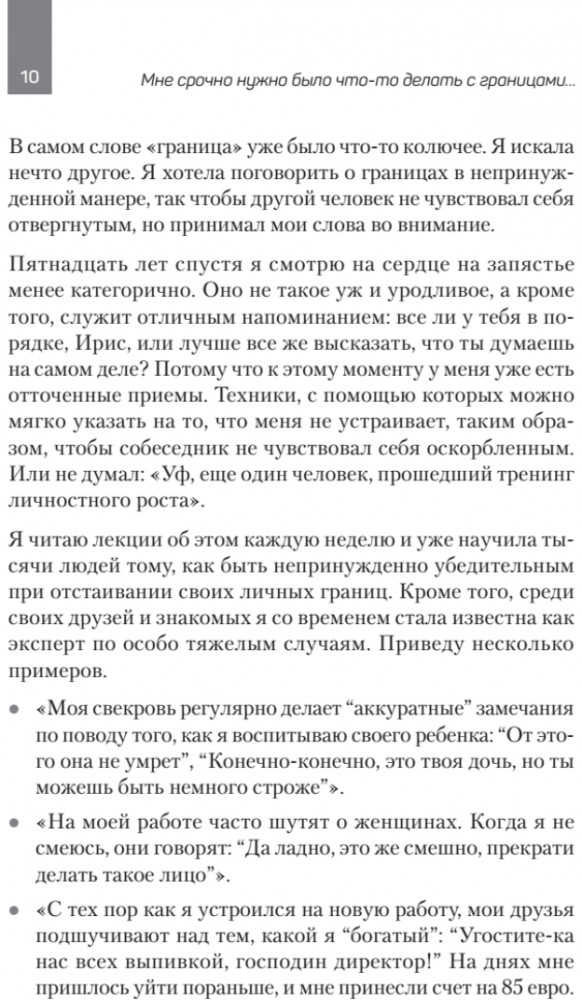 10

Мне срочно нужно было что-то делать с границами...

В самом слове «граница» уже было что-то колючее. Я искала нечто другое. Я хотела поговорить о границах в непринужденной манере, так чтобы другой человек не чувствовал себя отвергнутым, но принимал мои слова во внимание.

Пятнадцать лет спустя я смотрю на сердце на запястье менее категорично. Оно не такое уж и уродливое, а кроме того, служит отличным напоминанием: все ли у тебя в порядке, Ирис, или лучше все же высказать, что ты думаешь на самом деле? Потому что к этому моменту у меня уже есть отточенные приемы. Техники, с помощью которых можно мягко указать на то, что меня не устраивает, таким образом, чтобы собеседник не чувствовал себя оскорбленным. Или не думал: «Уф, еще один человек, прошедший тренинг личностного роста».

Я читаю лекции об этом каждую неделю и уже научила тысячи людей тому, как быть непринужденно убедительным при отстаивании своих личных границ. Кроме того, среди своих друзей и знакомых я со временем стала известна как эксперт по особо тяжелым случаям. Приведу несколько примеров.

• «Моя свекровь регулярно делает "аккуратные" замечания по поводу того, как я воспитываю своего ребенка: "От этого она не умрет", "Конечно-конечно, это твоя дочь, но ты можешь быть немного строже"».

• «На моей работе часто шутят о женщинах. Когда я не смеюсь, они говорят: "Да ладно, это же смешно, прекрати делать такое лицо"».

• «С тех пор как я устроился на новую работу, мои друзья подшучивают над тем, какой я "богатый": "Угостите-ка нас всех выпивкой, господин директор!" На днях мне пришлось уйти пораньше, и мне принесли счет на 85 евро.